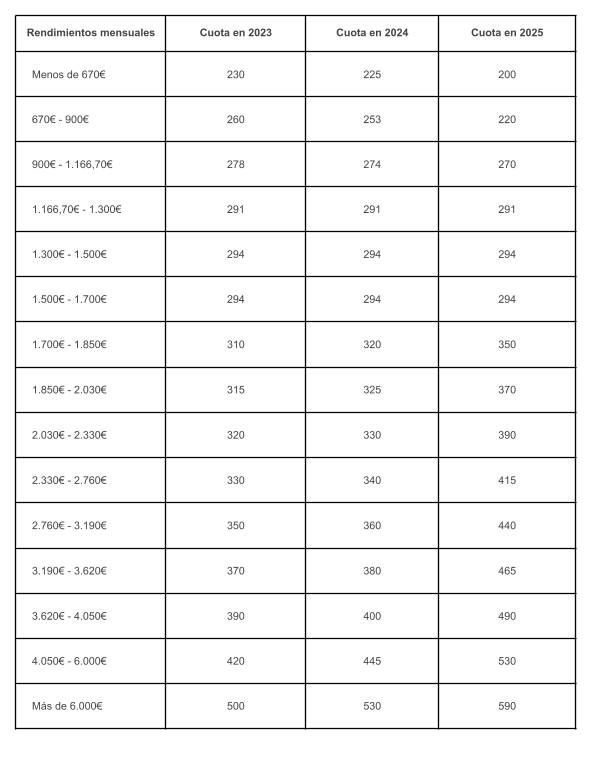 | Rendimientos mensuales | Cuota en 2023 | Cuota en 2024 | Cuota en 2025 |
|---|---|---|---|
| Menos de 670€ | 230 | 225 | 200 |
| 670€ - 900€ | 260 | 253 | 220 |
| 900€ - 1.166,70€ | 278 | 274 | 270 |
| 1.166,70€ - 1.300€ | 291 | 291 | 291 |
| 1.300€ - 1.500€ | 294 | 294 | 294 |
| 1.500€ - 1.700€ | 294 | 294 | 294 |
| 1.700€ - 1.850€ | 310 | 320 | 350 |
| 1.850€ - 2.030€ | 315 | 325 | 370 |
| 2.030€ - 2.330€ | 320 | 330 | 390 |
| 2.330€ - 2.760€ | 330 | 340 | 415 |
| 2.760€ - 3.190€ | 350 | 360 | 440 |
| 3.190€ - 3.620€ | 370 | 380 | 465 |
| 3.620€ - 4.050€ | 390 | 400 | 490 |
| 4.050€ - 6.000€ | 420 | 445 | 530 |
| Más de 6.000€ | 500 | 530 | 590 |